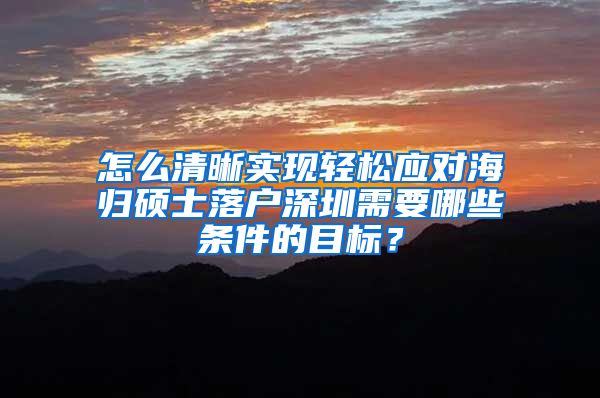 怎么清晰实现轻松应对海归硕士落户深圳需要哪些条件的目标？